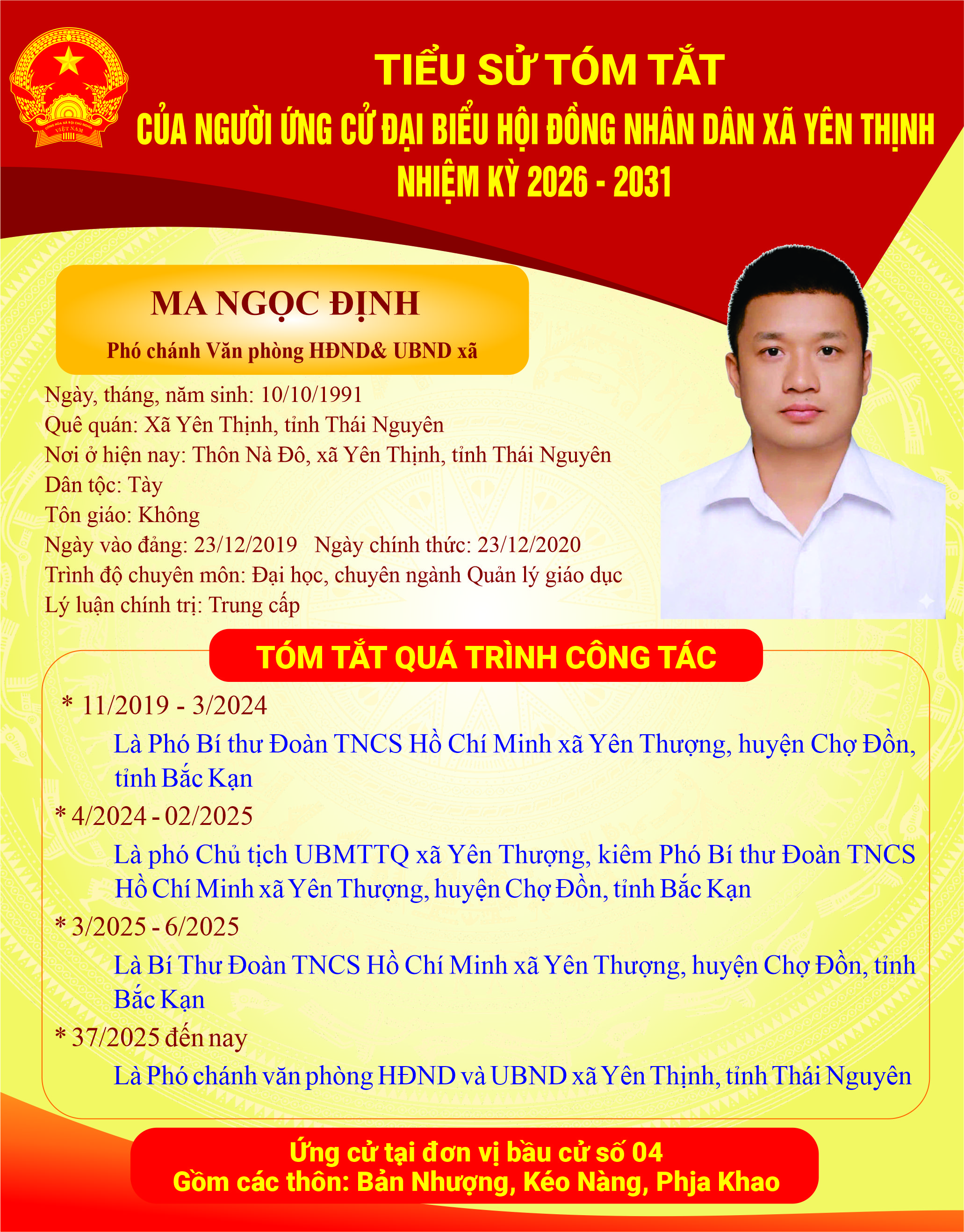 CỘNG HÒA XÃ HỘI CHỦ NGHĨA VIỆT NAM

TIỂU SỬ TÓM TẮT
CỦA NGƯỜI ỨNG CỬ ĐẠI BIỂU HỘI ĐỒNG NHÂN DÂN XÃ YÊN THỊNH
NHIỆM KỲ 2026 - 2031

MA NGỌC ĐỊNH
Phó chánh Văn phòng HĐND& UBND xã

Ngày, tháng, năm sinh: 10/10/1991
Quê quán: Xã Yên Thịnh, tỉnh Thái Nguyên
Nơi ở hiện nay: Thôn Nà Đô, xã Yên Thịnh, tỉnh Thái Nguyên
Dân tộc: Tày
Tôn giáo: Không
Ngày vào đảng: 23/12/2019 Ngày chính thức: 23/12/2020
Trình độ chuyên môn: Đại học, chuyên ngành Quản lý giáo dục
Lý luận chính trị: Trung cấp

TÓM TẮT QUÁ TRÌNH CÔNG TÁC

* 11/2019 - 3/2024
Là Phó Bí thư Đoàn TNCS Hồ Chí Minh xã Yên Thượng, huyện Chợ Đồn, tỉnh Bắc Kạn
* 4/2024 - 02/2025
Là phó Chủ tịch UBMTTQ xã Yên Thượng, kiêm Phó Bí thư Đoàn TNCS Hồ Chí Minh xã Yên Thượng, huyện Chợ Đồn, tỉnh Bắc Kạn
* 3/2025 - 6/2025
Là Bí Thư Đoàn TNCS Hồ Chí Minh xã Yên Thượng, huyện Chợ Đồn, tỉnh Bắc Kạn
* 37/2025 đến nay
Là Phó chánh văn phòng HĐND và UBND xã Yên Thịnh, tỉnh Thái Nguyên

Ứng cử tại đơn vị bầu cử số 04
Gồm các thôn: Bản Nhượng, Kéo Nàng, Phja Khao